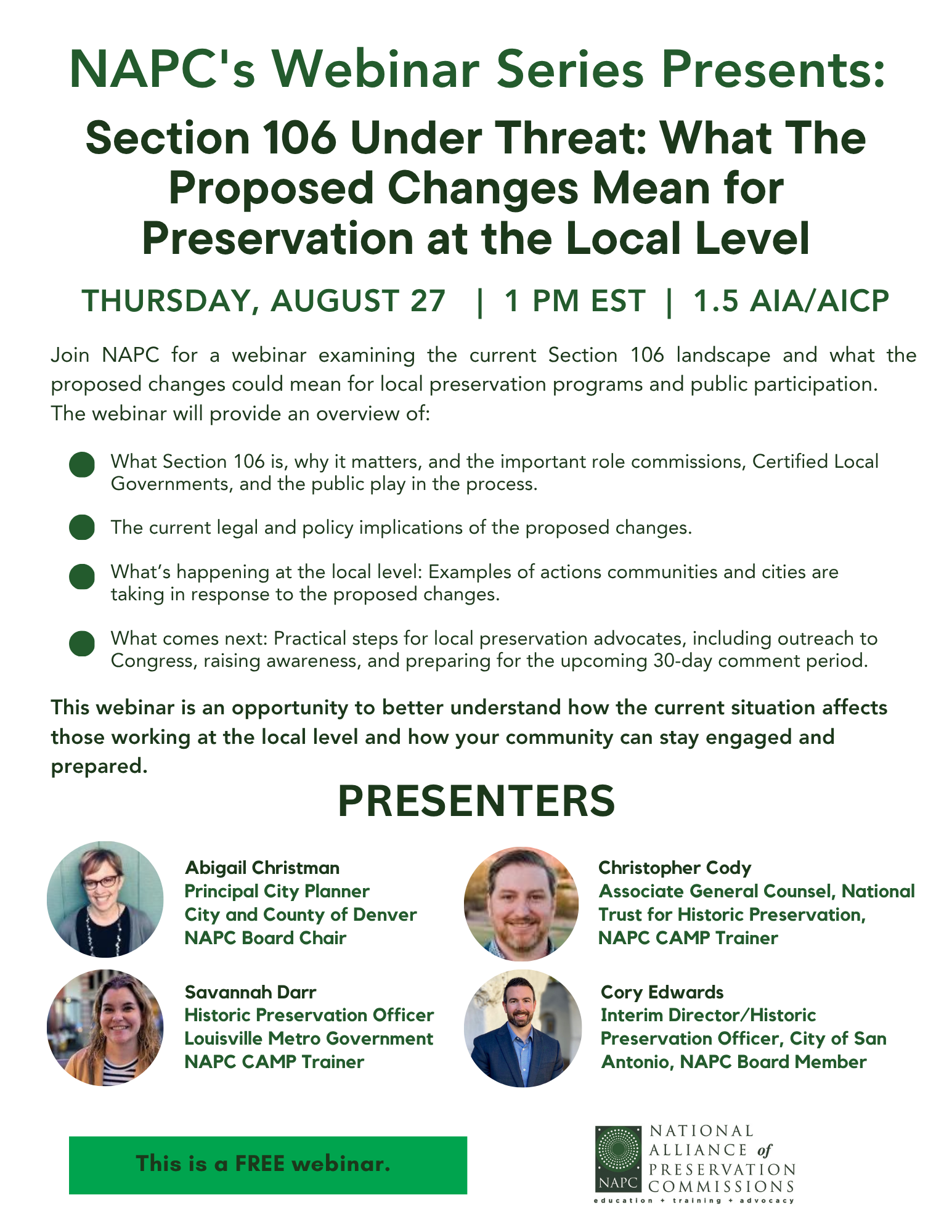 NAPC's Webinar Series Presents:

Section 106 Under Threat: What The Proposed Changes Mean for Preservation at the Local Level

THURSDAY, AUGUST 27 | 1 PM EST | 1.5 AIA/AICP

Join NAPC for a webinar examining the current Section 106 landscape and what the proposed changes could mean for local preservation programs and public participation. The webinar will provide an overview of:

• What Section 106 is, why it matters, and the important role commissions, Certified Local Governments, and the public play in the process.

• The current legal and policy implications of the proposed changes.

• What's happening at the local level: Examples of actions communities and cities are taking in response to the proposed changes.

• What comes next: Practical steps for local preservation advocates, including outreach to Congress, raising awareness, and preparing for the upcoming 30-day comment period.

This webinar is an opportunity to better understand how the current situation affects those working at the local level and how your community can stay engaged and prepared.

PRESENTERS

Abigail Christman
Principal City Planner
City and County of Denver
NAPC Board Chair

Savannah Darr
Historic Preservation Officer
Louisville Metro Government
NAPC CAMP Trainer

Christopher Cody
Associate General Counsel, National Trust for Historic Preservation, NAPC CAMP Trainer

Cory Edwards
Interim Director/Historic Preservation Officer, City of San Antonio, NAPC Board Member

This is a FREE webinar.

NAPC
NATIONAL ALLIANCE of PRESERVATION COMMISSIONS
education + training + advocacy